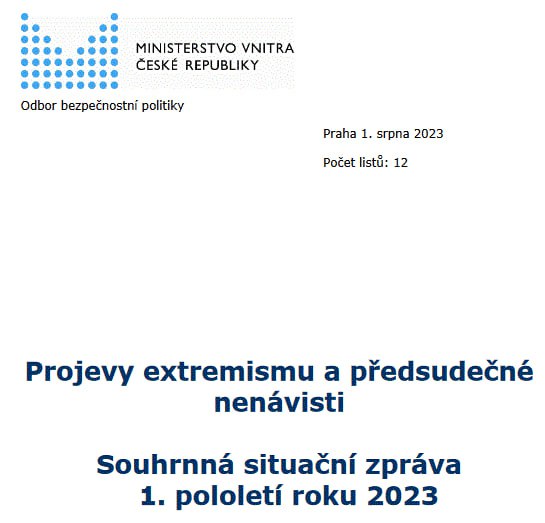 MINISTERSTVO VNITRA
ČESKÉ REPUBLIKY

Odbor bezpečnostní politiky

Praha 1. srpna 2023

Počet listů: 12

Projevy extremismu a předsudečné nenávisti

Souhrnná situační zpráva
1. pololetí roku 2023